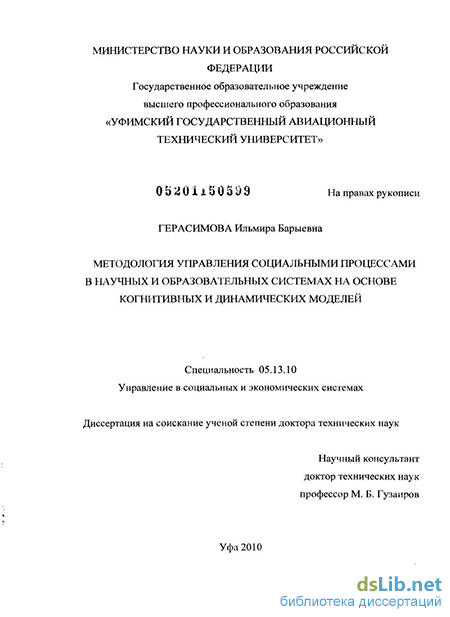 МИНИСТЕРСТВО НАУКИ И ОБРАЗОВАНИЯ РОССИЙСКОЙ ФЕДЕРАЦИИ
Государственное образовательное учреждение
высшего профессионального образования
«УФИМСКИЙ ГОСУДАРСТВЕННЫЙ АВИАЦИОННЫЙ ТЕХНИЧЕСКИЙ УНИВЕРСИТЕТ»

05201150599

На правах рукописи

ГЕРАСИМОВА Ильмира Барыевна

МЕТОДОЛОГИЯ УПРАВЛЕНИЯ СОЦИАЛЬНЫМИ ПРОЦЕССАМИ В НАУЧНЫХ И ОБРАЗОВАТЕЛЬНЫХ СИСТЕМАХ НА ОСНОВЕ КОГНИТИВНЫХ И ДИНАМИЧЕСКИХ МОДЕЛЕЙ

Специальность 05.13.10
Управление в социальных и экономических системах

Диссертация на соискание ученой степени доктора технических наук

Научный консультант
доктор технических наук
профессор М. Б. Гузаиров

Уфа 2010

dsLib.net
библиотека диссертаций